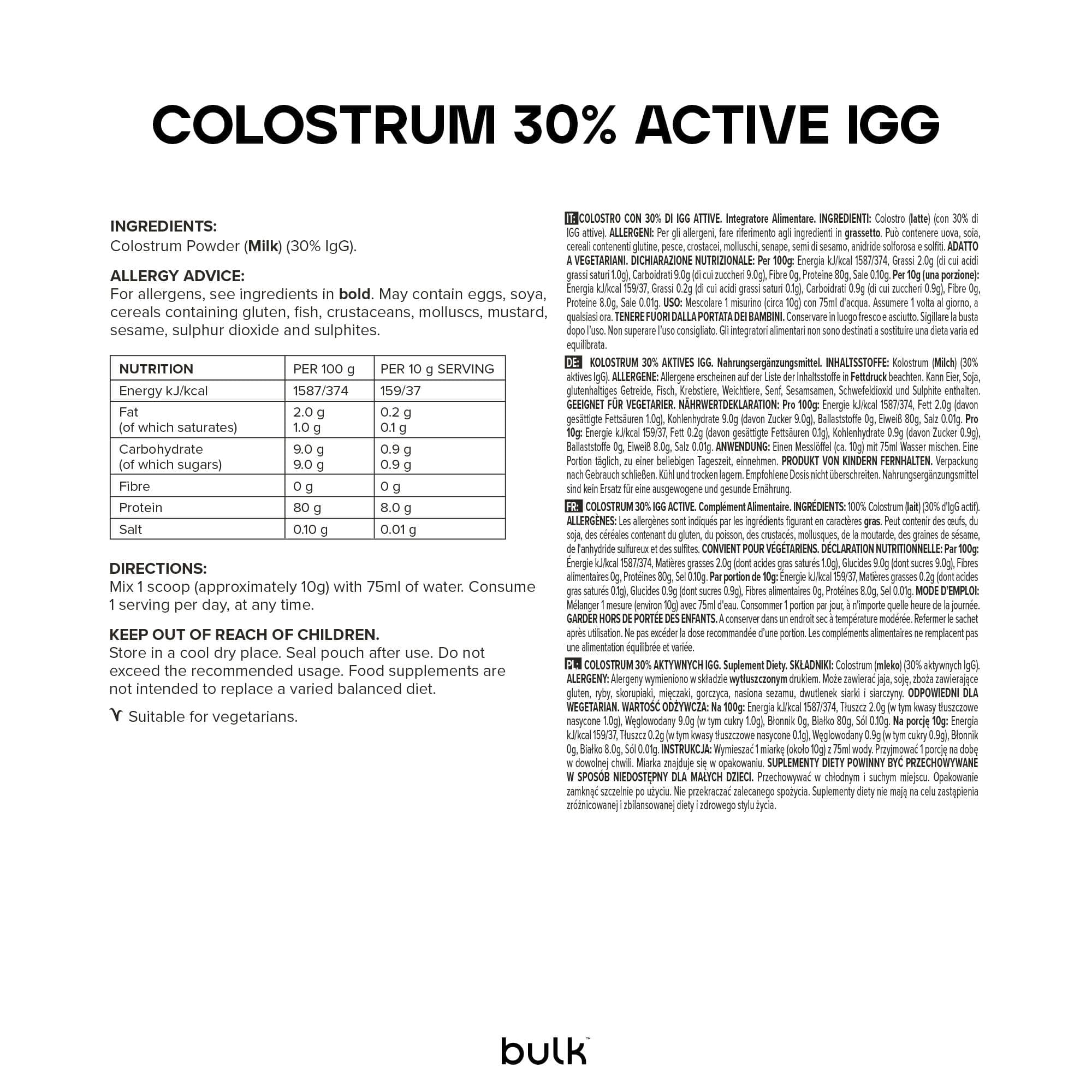 COLOSTRUM 30% ACTIVE IGG

INGREDIENTS:
Colostrum Powder (Milk) (30% IgG).

ALLERGY ADVICE:
For allergens, see ingredients in bold. May contain eggs, soya, cereals containing gluten, fish, crustaceans, molluscs, mustard, sesame, sulphur dioxide and sulphites.

| NUTRITION | PER 100 g | PER 10 g SERVING |
|---|---|---|
| Energy kJ/kcal | 1587/374 | 159/37 |
| Fat (of which saturates) | 2.0 g 1.0 g | 0.2 g 0.1 g |
| Carbohydrate (of which sugars) | 9.0 g 9.0 g | 0.9 g 0.9 g |
| Fibre | 0 g | 0 g |
| Protein | 80 g | 8.0 g |
| Salt | 0.10 g | 0.01 g |

DIRECTIONS:
Mix 1 scoop (approximately 10g) with 75ml of water. Consume 1 serving per day, at any time.

KEEP OUT OF REACH OF CHILDREN.
Store in a cool dry place. Seal pouch after use. Do not exceed the recommended usage. Food supplements are not intended to replace a varied balanced diet.

Suitable for vegetarians.

IT: COLOSTRO CON 30% DI IGG ATTIVE. Integratore Alimentare. INGREDIENTI: Colostro (latte) (con 30% di IGG attive). ALLERGENI: Per gli allergeni, fare riferimento agli ingredienti in grassetto. Può contenere uova, soia, cereali contenenti glutine, pesce, crostacei, molluschi, senape, semi di sesamo, anidride solforosa e solfiti. ADATTO A VEGETARIANI. DICHIARAZIONE NUTRIZIONALE: Per 100g: Energia kJ/kcal 1587/374, Grassi 2.0g (di cui acidi grassi saturi 1.0g), Carboidrati 9.0g (di cui zuccheri 9.0g), Fibre 0g, Proteine 80g, Sale 0.10g. Per 10g (una porzione): Energia kJ/kcal 159/37, Grassi 0.2g (di cui acidi grassi saturi 0.1g), Carboidrati 0.9g (di cui zuccheri 0.9g), Fibre 0g, Proteine 8.0g, Sale 0.01g. USO: Mescolare 1 misurino (circa 10g) con 75ml d'acqua. Assumere 1 volta al giorno, a qualsiasi ora. TENERE FUORI DALLA PORTATA DEI BAMBINI. Conservare in luogo fresco e asciutto. Sigillare la busta dopo l'uso. Non superare l'uso consigliato. Gli integratori alimentari non sono destinati a sostituire una dieta varia ed equilibrata.

DE: KOLOSTRUM 30% AKTIVES IGG. Nahrungsergänzungsmittel. INHALTSSTOFFE: Kolostrum (Milch) (30% aktives IgG). ALLERGENE: Allergene erscheinen auf der Liste der Inhaltsstoffe in Fettdruck beachten. Kann Eier, Soja, glutenhaltiges Getreide, Fisch, Krebstiere, Weichtiere, Senf, Sesamsamen, Schwefeldioxid und Sulphite enthalten. GEEIGNET FÜR VEGETARIER. NÄHRWERTDEKLARATION: Pro 100g: Energie kJ/kcal 1587/374, Fett 2.0g (davon gesättigte Fettsäuren 1.0g), Kohlenhydrate 9.0g (davon Zucker 9.0g), Ballaststoffe 0g, Eiweiß 80g, Salz 0.01g. Pro 10g: Energie kJ/kcal 159/37, Fett 0.2g (davon gesättigte Fettsäuren 0.1g), Kohlenhydrate 0.9g (davon Zucker 0.9g), Ballaststoffe 0g, Eiweiß 8.0g, Salz 0.01g. ANWENDUNG: Einen Messlöffel (ca. 10g) mit 75ml Wasser mischen. Eine Portion täglich, zu einer beliebigen Tageszeit, einnehmen. PRODUKT VON KINDERN FERNHALTEN. Verpackung nach Gebrauch schließen. Kühl und trocken lagern. Empfohlene Dosis nicht überschreiten. Nahrungsergänzungsmittel sind kein Ersatz für eine ausgewogene und gesunde Ernährung.

FR: COLOSTRUM 30% IGG ACTIVE. Complément Alimentaire. INGRÉDIENTS: 100% Colostrum (lait) (30% d'IgG actif). ALLERGÈNES: Les allergènes sont indiqués par les ingrédients figurant en caractères gras. Peut contenir des œufs, du soja, des céréales contenant du gluten, du poisson, des crustacés, mollusques, de la moutarde, des graines de sésame, de l'anhydride sulfureux et des sulfites. CONVIENT POUR VÉGÉTARIENS. DÉCLARATION NUTRITIONNELLE: Par 100g: Énergie kJ/kcal 1587/374, Matières grasses 2.0g (dont acides gras saturés 1.0g), Glucides 9.0g (dont sucres 9.0g), Fibres alimentaires 0g, Protéines 80g, Sel 0.10g. Par portion de 10g: Énergie kJ/kcal 159/37, Matières grasses 0.2g (dont acides gras saturés 0.1g), Glucides 0.9g (dont sucres 0.9g), Fibres alimentaires 0g, Protéines 8.0g, Sel 0.01g. MODE D'EMPLOI: Mélanger 1 mesure (environ 10g) avec 75ml d'eau. Consommer 1 portion par jour, à n'importe quelle heure de la journée. GARDER HORS DE PORTÉE DES ENFANTS. A conserver dans un endroit sec à température modérée. Refermer le sachet après utilisation. Ne pas excéder la dose recommandée d'une portion. Les compléments alimentaires ne remplacent pas une alimentation équilibrée et variée.

PL: COLOSTRUM 30% AKTYWNYCH IGG. Suplement Diety. SKŁADNIKI: Colostrum (mleko) (30% aktywnych IgG). ALERGENY: Alergeny wymieniono w składzie wytłuszczonym drukiem. Może zawierać jaja, soję, zboża zawierające gluten, ryby, skorupiaki, mięczaki, gorczyca, nasiona sezamu, dwutlenek siarki i siarczyny. ODPOWIEDNI DLA WEGETARIAN. WARTOŚĆ ODŻYWCZA: Na 100g: Energia kJ/kcal 1587/374, Tłuszcz 2.0g (w tym kwasy tłuszczowe nasycone 1.0g), Węglowodany 9.0g (w tym cukry 1.0g), Błonnik 0g, Białko 80g, Sól 0.10g. Na porcję 10g: Energia kJ/kcal 159/37, Tłuszcz 0.2g (w tym kwasy tłuszczowe nasycone 0.1g), Węglowodany 0.9g (w tym cukry 0.9g), Błonnik 0g, Białko 8.0g, Sól 0.01g. INSTRUKCJA: Wymieszać 1 miarkę (około 10g) z 75ml wody. Przyjmować 1 porcję na dobę w dowolnej chwili. Miarka znajduje się w opakowaniu. SUPLEMENTY DIETY POWINNY BYĆ PRZECHOWYWANE W SPOSÓB NIEDOSTĘPNY DLA MAŁYCH DZIECI. Przechowywać w chłodnym i suchym miejscu. Opakowanie zamknąć szczelnie po użyciu. Nie przekraczać zalecanego spożycia. Suplementy diety nie mają na celu zastąpienia zróżnicowanej i zbilansowanej diety i zdrowego stylu życia.

bulk™